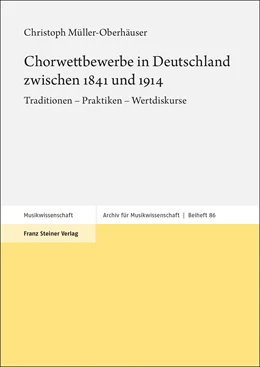 Christoph Müller-Oberhäuser

Chorwettbewerbe in Deutschland zwischen 1841 und 1914

Traditionen – Praktiken – Wertdiskurse

Musikwissenschaft

Archiv für Musikwissenschaft | Beiheft 86

Franz Steiner Verlag